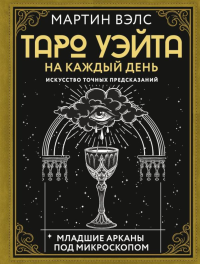 МАРТИН ВЭЛС

ТАРО УЭЙТА

НА КАЖДЫЙ ДЕНЬ

ИСКУССТВО ТОЧНЫХ ПРЕДСКАЗАНИЙ

МЛАДШИЕ АРКАНЫ ПОД МИКРОСКОПОМ